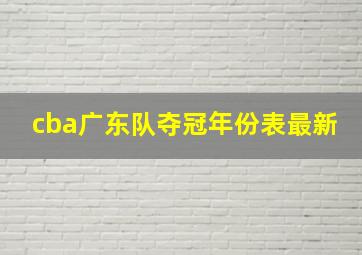 cba广东队夺冠年份表最新